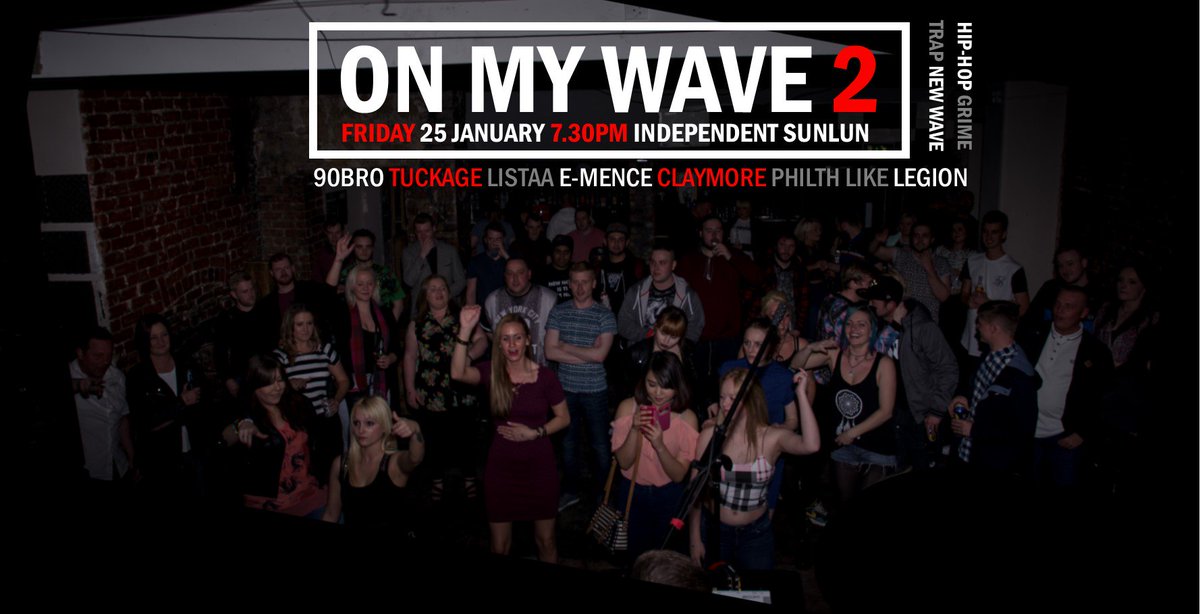 ON MY WAVE 2
FRIDAY 25 JANUARY 7.30PM INDEPENDENT SUNLUN

HIP-HOP GRIME
TRAP NEW WAVE

90BRO TUCKAGE LISTAA E-MENCE CLAYMORE PHILTH LIKE LEGION